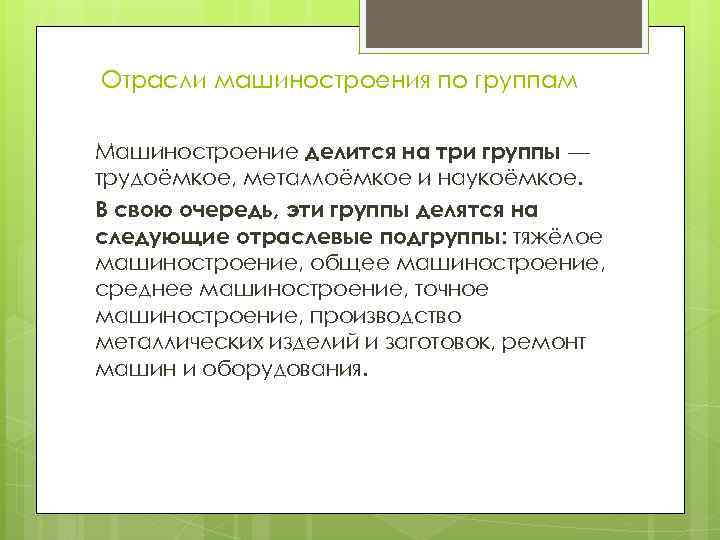 Отрасли машиностроения по группам

Машиностроение делится на три группы — трудоёмкое, металлоёмкое и наукоёмкое.

В свою очередь, эти группы делятся на следующие отраслевые подгруппы: тяжёлое машиностроение, общее машиностроение, среднее машиностроение, точное машиностроение, производство металлических изделий и заготовок, ремонт машин и оборудования.